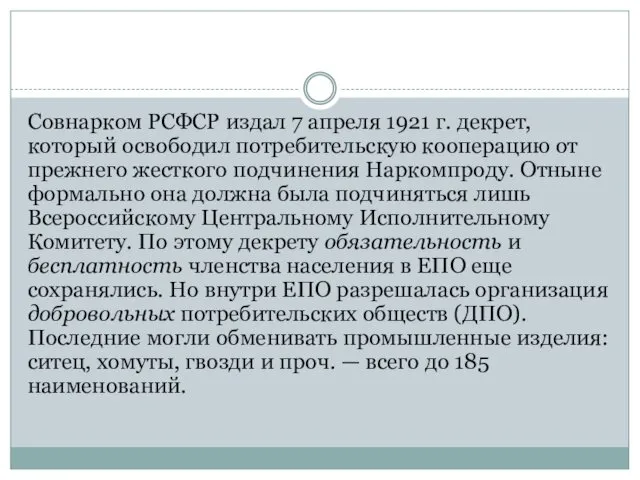 Совнарком РСФСР издал 7 апреля 1921 г. декрет, который освободил потребительскую кооперацию от прежнего жесткого подчинения Наркомпроду. Отныне формально она должна была подчиняться лишь Всероссийскому Центральному Исполнительному Комитету. По этому декрету обязательность и бесплатность членства населения в ЕПО еще сохранялись. Но внутри ЕПО разрешалась организация добровольных потребительских обществ (ДПО). Последние могли обменивать промышленные изделия: ситец, хомуты, гвозди и проч. — всего до 185 наименований.